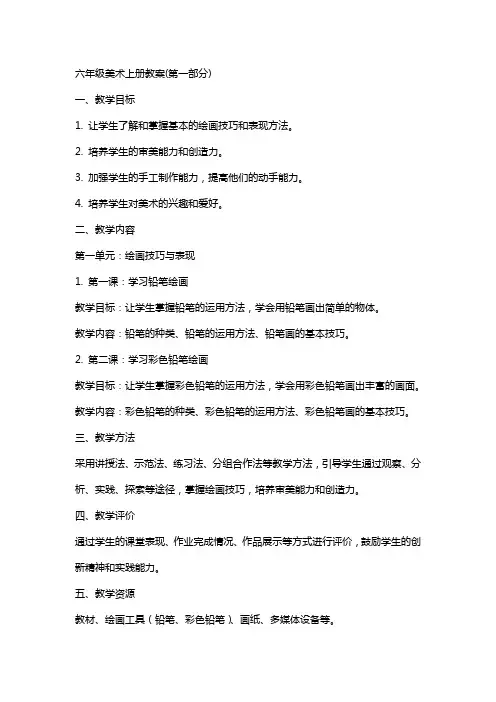 六年级美术上册教案(第一部分)

一、教学目标

1. 让学生了解和掌握基本的绘画技巧和表现方法。

2. 培养学生的审美能力和创造力。

3. 加强学生的手工制作能力，提高他们的动手能力。

4. 培养学生对美术的兴趣和爱好。

二、教学内容

第一单元：绘画技巧与表现

1. 第一课：学习铅笔绘画

教学目标：让学生掌握铅笔的运用方法，学会用铅笔画出简单的物体。

教学内容：铅笔的种类、铅笔的运用方法、铅笔画的基本技巧。

2. 第二课：学习彩色铅笔绘画

教学目标：让学生掌握彩色铅笔的运用方法，学会用彩色铅笔画出丰富的画面。

教学内容：彩色铅笔的种类、彩色铅笔的运用方法、彩色铅笔画的基本技巧。

三、教学方法

采用讲授法、示范法、练习法、分组合作法等教学方法，引导学生通过观察、分析、实践、探索等途径，掌握绘画技巧，培养审美能力和创造力。

四、教学评价

通过学生的课堂表现、作业完成情况、作品展示等方式进行评价，鼓励学生的创新精神和实践能力。

五、教学资源

教材、绘画工具（铅笔、彩色铅笔）、画纸、多媒体设备等。